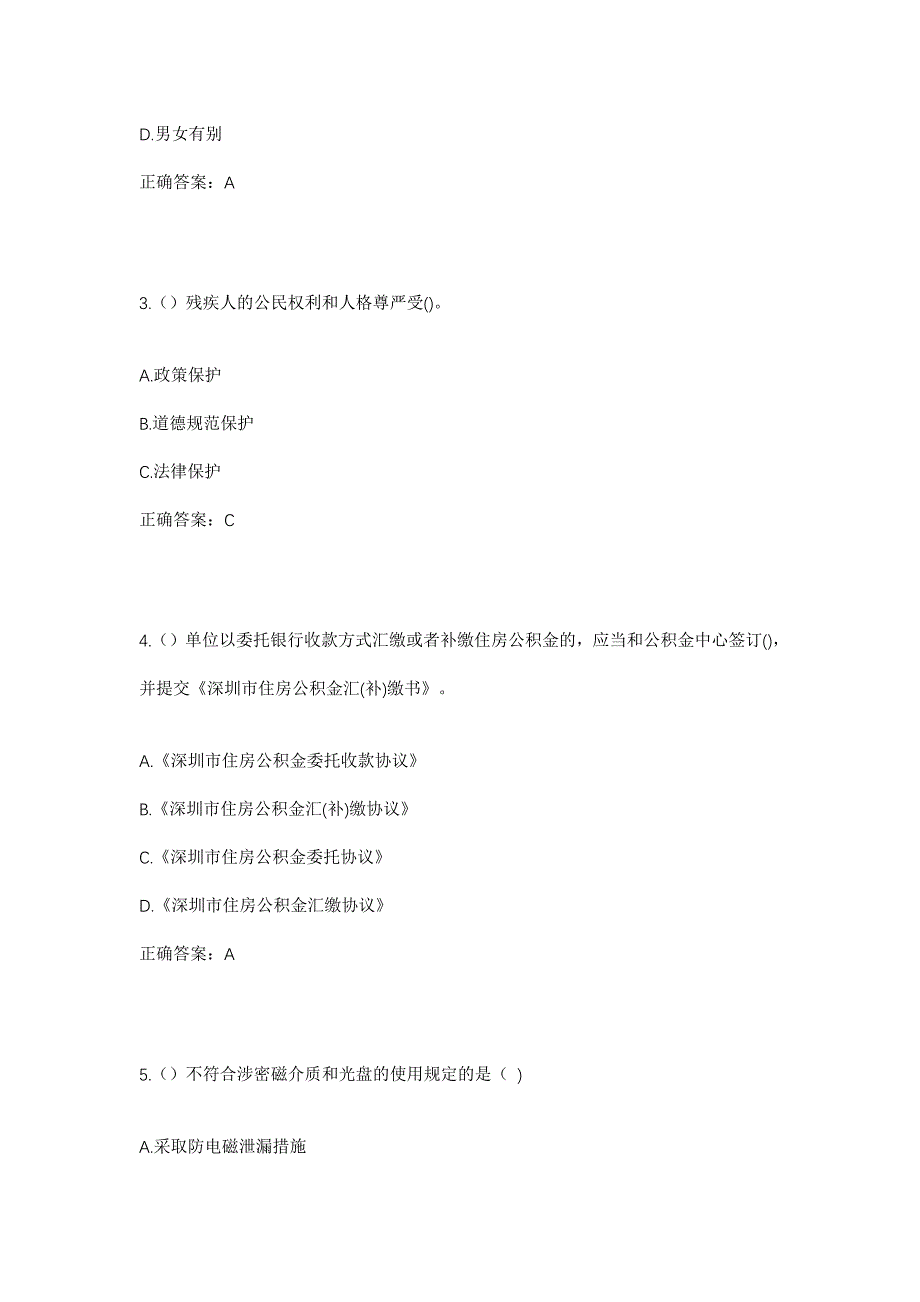 D.男女有别

正确答案：A

3.（）残疾人的公民权利和人格尊严受()。

A.政策保护

B.道德规范保护

C.法律保护

正确答案：C

4.（）单位以委托银行收款方式汇缴或者补缴住房公积金的，应当和公积金中心签订()，并提交《深圳市住房公积金汇(补)缴书》。

A.《深圳市住房公积金委托收款协议》

B.《深圳市住房公积金汇(补)缴协议》

C.《深圳市住房公积金委托协议》

D.《深圳市住房公积金汇缴协议》

正确答案：A

5.（）不符合涉密磁介质和光盘的使用规定的是（ ）

A.采取防电磁泄漏措施